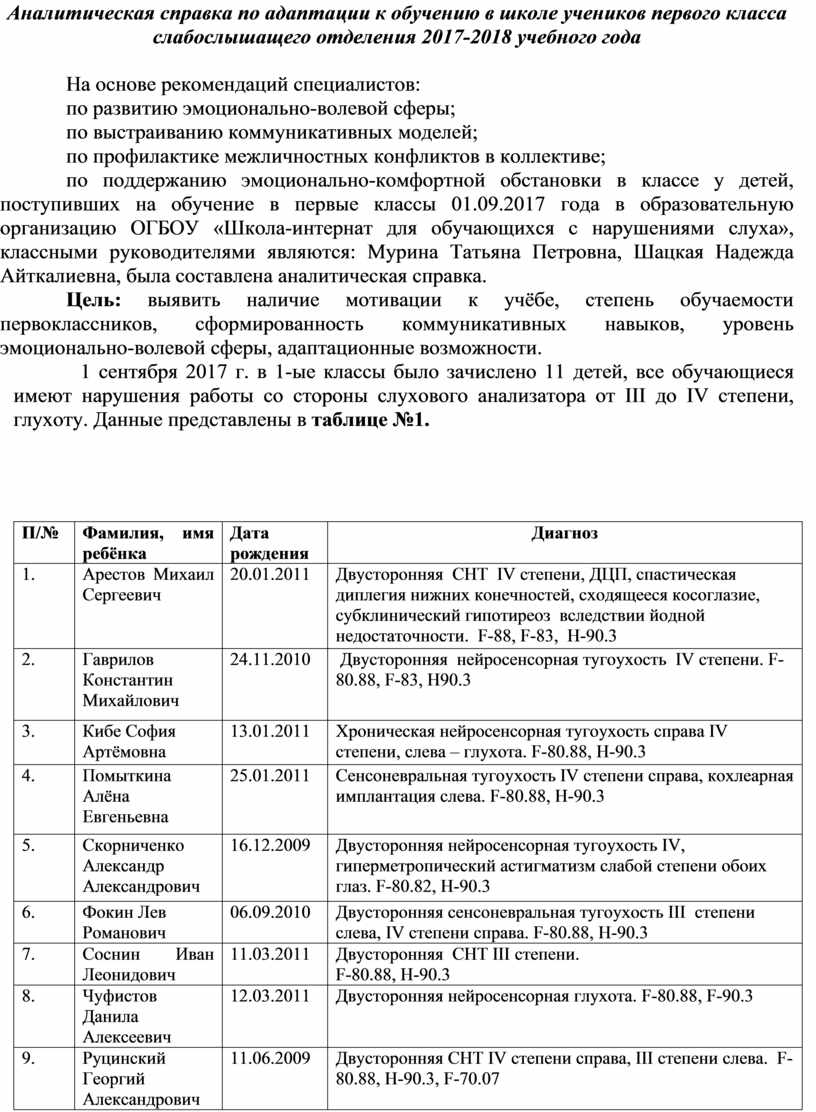 Аналитическая справка по адаптации к обучению в школе учеников первого класса слабослышащего отделения 2017-2018 учебного года

На основе рекомендаций специалистов:
по развитию эмоционально-волевой сферы;
по выстраиванию коммуникативных моделей;
по профилактике межличностных конфликтов в коллективе;
по поддержанию эмоционально-комфортной обстановки в классе у детей, поступивших на обучение в первые классы 01.09.2017 года в образовательную организацию ОГБОУ «Школа-интернат для обучающихся с нарушениями слуха», классными руководителями являются: Мурина Татьяна Петровна, Шацкая Надежда Айткалиевна, была составлена аналитическая справка.

Цель: выявить наличие мотивации к учёбе, степень обучаемости первоклассников, сформированность коммуникативных навыков, уровень эмоционально-волевой сферы, адаптационные возможности.

1 сентября 2017 г. в 1-ые классы было зачислено 11 детей, все обучающиеся имеют нарушения работы со стороны слухового анализатора от III до IV степени, глухоту. Данные представлены в таблице №1.

| П/№ | Фамилия, имя ребёнка | Дата рождения | Диагноз |
|---|---|---|---|
| 1. | Арестов Михаил Сергеевич | 20.01.2011 | Двусторонняя СНТ IV степени, ДЦП, спастическая диплегия нижних конечностей, сходящееся косоглазие, субклинический гипотиреоз вследствии йодной недостаточности. F-88, F-83, H-90.3 |
| 2. | Гаврилов Константин Михайлович | 24.11.2010 | Двусторонняя нейросенсорная тугоухость IV степени. F-80.88, F-83, H90.3 |
| 3. | Кибе София Артёмовна | 13.01.2011 | Хроническая нейросенсорная тугоухость справа IV степени, слева – глухота. F-80.88, H-90.3 |
| 4. | Помыткина Алёна Евгеньевна | 25.01.2011 | Сенсоневральная тугоухость IV степени справа, кохлеарная имплантация слева. F-80.88, H-90.3 |
| 5. | Скорниченко Александр Александрович | 16.12.2009 | Двусторонняя нейросенсорная тугоухость IV, гиперметропический астигматизм слабой степени обоих глаз. F-80.82, H-90.3 |
| 6. | Фокин Лев Романович | 06.09.2010 | Двусторонняя сенсоневральная тугоухость III степени слева, IV степени справа. F-80.88, H-90.3 |
| 7. | Соснин Иван Леонидович | 11.03.2011 | Двусторонняя СНТ III степени. F-80.88, H-90.3 |
| 8. | Чуфистов Данила Алексеевич | 12.03.2011 | Двусторонняя нейросенсорная глухота. F-80.88, F-90.3 |
| 9. | Руцинский Георгий Александрович | 11.06.2009 | Двусторонняя СНТ IV степени справа, III степени слева. F-80.88, H-90.3, F-70.07 |